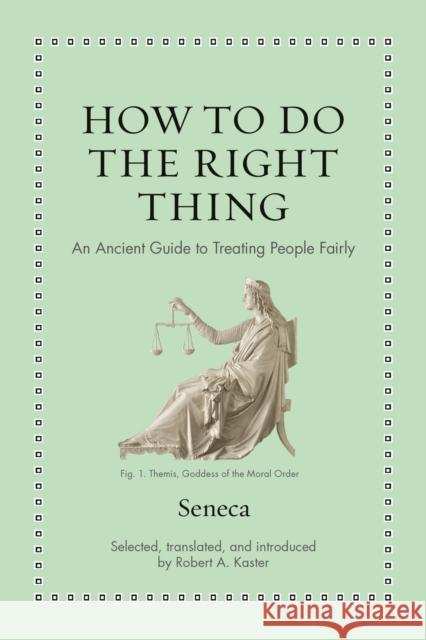 HOW TO DO THE RIGHT THING

An Ancient Guide to Treating People Fairly

Fig. 1. Themis, Goddess of the Moral Order

Seneca

Selected, translated, and introduced by Robert A. Kaster